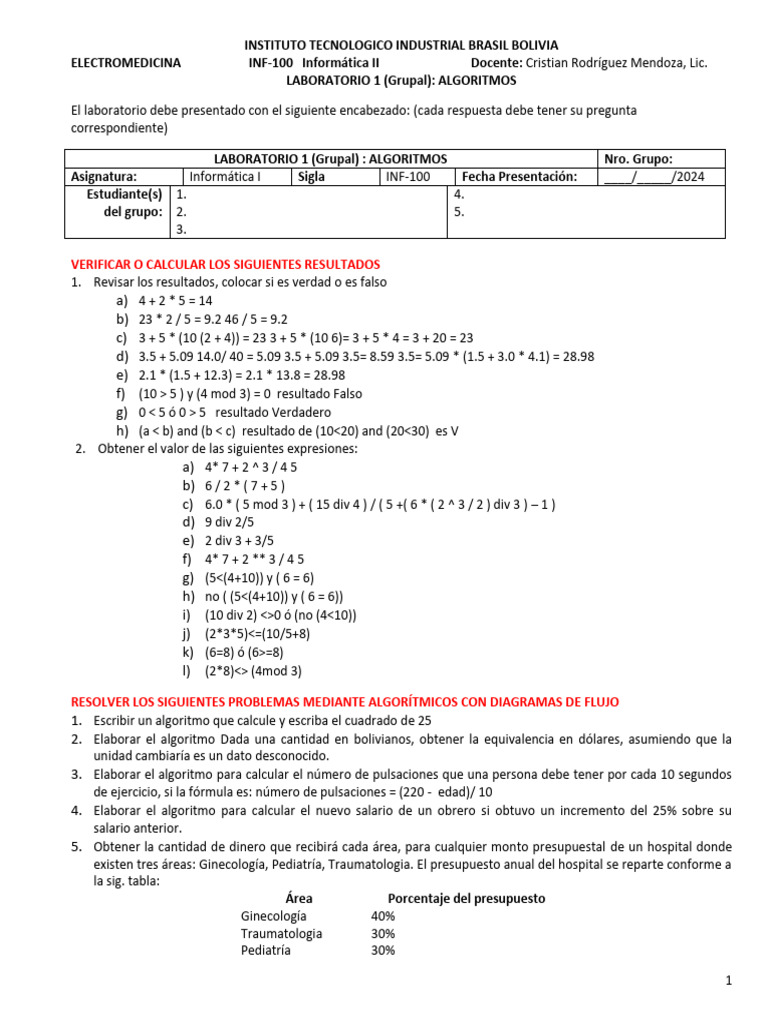 INSTITUTO TECNOLOGICO INDUSTRIAL BRASIL BOLIVIA
ELECTROMEDICINA INF-100 Informática II Docente: Cristian Rodríguez Mendoza, Lic.
LABORATORIO 1 (Grupal): ALGORITMOS

El laboratorio debe presentado con el siguiente encabezado: (cada respuesta debe tener su pregunta correspondiente)

| LABORATORIO 1 (Grupal) : ALGORITMOS | | | | | Nro. Grupo: |
|---|---|---|---|---|---|
| Asignatura: | Informática I | Sigla | INF-100 | Fecha Presentación: | ____/_____/2024 |
| Estudiante(s) del grupo: | 1. 2. 3. | | | 4. 5. | |

VERIFICAR O CALCULAR LOS SIGUIENTES RESULTADOS
1. Revisar los resultados, colocar si es verdad o es falso
a) 4 + 2 * 5 = 14
b) 23 * 2 / 5 = 9.2 46 / 5 = 9.2
c) 3 + 5 * (10 (2 + 4)) = 23 3 + 5 * (10 6)= 3 + 5 * 4 = 3 + 20 = 23
d) 3.5 + 5.09 14.0/ 40 = 5.09 3.5 + 5.09 3.5= 8.59 3.5= 5.09 * (1.5 + 3.0 * 4.1) = 28.98
e) 2.1 * (1.5 + 12.3) = 2.1 * 13.8 = 28.98
f) (10 > 5 ) y (4 mod 3) = 0 resultado Falso
g) 0 < 5 ó 0 > 5 resultado Verdadero
h) (a < b) and (b < c) resultado de (10<20) and (20<30) es V
2. Obtener el valor de las siguientes expresiones:
a) 4* 7 + 2 ^ 3 / 4 5
b) 6 / 2 * ( 7 + 5 )
c) 6.0 * ( 5 mod 3 ) + ( 15 div 4 ) / ( 5 +( 6 * ( 2 ^ 3 / 2 ) div 3 ) – 1 )
d) 9 div 2/5
e) 2 div 3 + 3/5
f) 4* 7 + 2 ** 3 / 4 5
g) (5<(4+10)) y ( 6 = 6)
h) no ( (5<(4+10)) y ( 6 = 6))
i) (10 div 2) <>0 ó (no (4<10))
j) (2*3*5)<=(10/5+8)
k) (6=8) ó (6>=8)
l) (2*8)<> (4mod 3)

RESOLVER LOS SIGUIENTES PROBLEMAS MEDIANTE ALGORÍTMICOS CON DIAGRAMAS DE FLUJO
1. Escribir un algoritmo que calcule y escriba el cuadrado de 25
2. Elaborar el algoritmo Dada una cantidad en bolivianos, obtener la equivalencia en dólares, asumiendo que la unidad cambiaría es un dato desconocido.
3. Elaborar el algoritmo para calcular el número de pulsaciones que una persona debe tener por cada 10 segundos de ejercicio, si la fórmula es: número de pulsaciones = (220 - edad)/ 10
4. Elaborar el algoritmo para calcular el nuevo salario de un obrero si obtuvo un incremento del 25% sobre su salario anterior.
5. Obtener la cantidad de dinero que recibirá cada área, para cualquier monto presupuestal de un hospital donde existen tres áreas: Ginecología, Pediatría, Traumatología. El presupuesto anual del hospital se reparte conforme a la sig. tabla:

| Área | Porcentaje del presupuesto |
|---|---|
| Ginecología | 40% |
| Traumatologia | 30% |
| Pediatría | 30% |

1